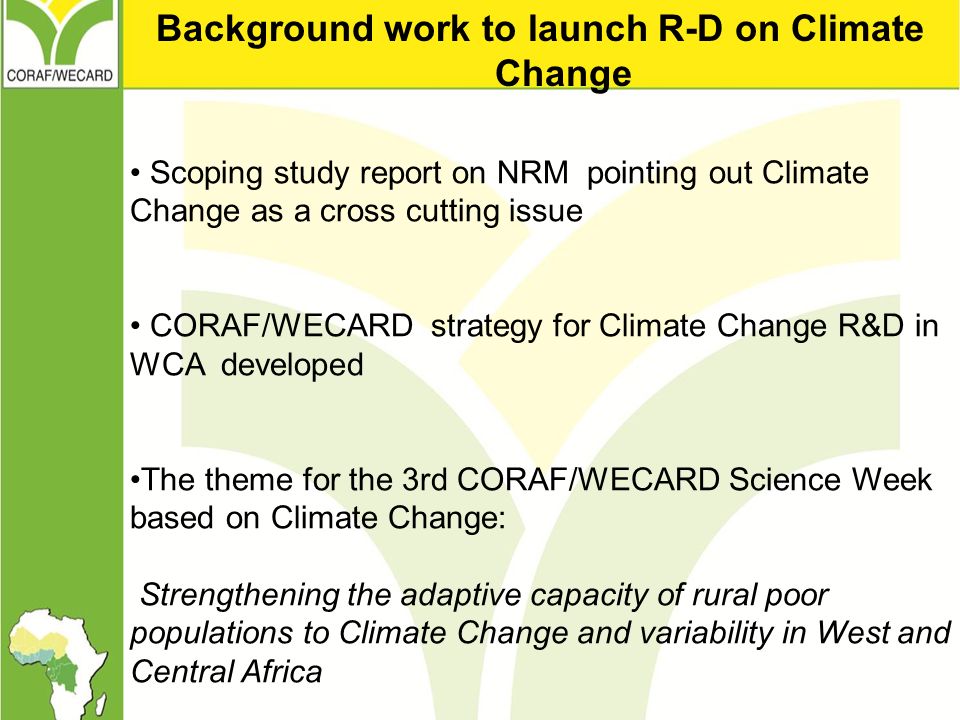 CORAF/WECARD

Background work to launch R-D on Climate Change

• Scoping study report on NRM pointing out Climate Change as a cross cutting issue

• CORAF/WECARD strategy for Climate Change R&D in WCA developed

•The theme for the 3rd CORAF/WECARD Science Week based on Climate Change:

Strengthening the adaptive capacity of rural poor populations to Climate Change and variability in West and Central Africa